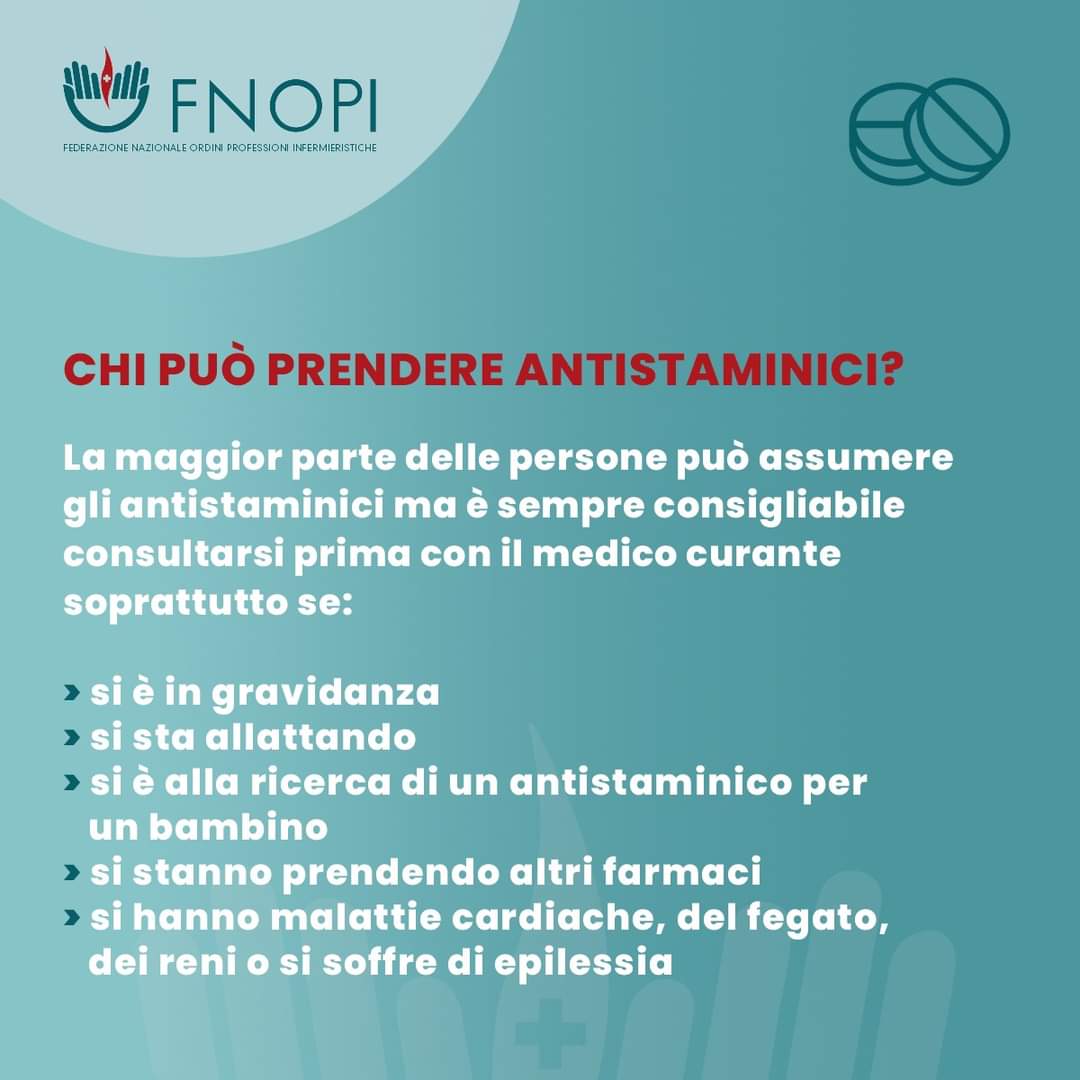 FNOPI
FEDERAZIONE NAZIONALE ORDINI PROFESSIONI INFERMIERISTICHE

CHI PUÒ PRENDERE ANTISTAMINICI?

La maggior parte delle persone può assumere gli antistaminici ma è sempre consigliabile consultarsi prima con il medico curante soprattutto se:

› si è in gravidanza
› si sta allattando
› si è alla ricerca di un antistaminico per un bambino
› si stanno prendendo altri farmaci
› si hanno malattie cardiache, del fegato, dei reni o si soffre di epilessia